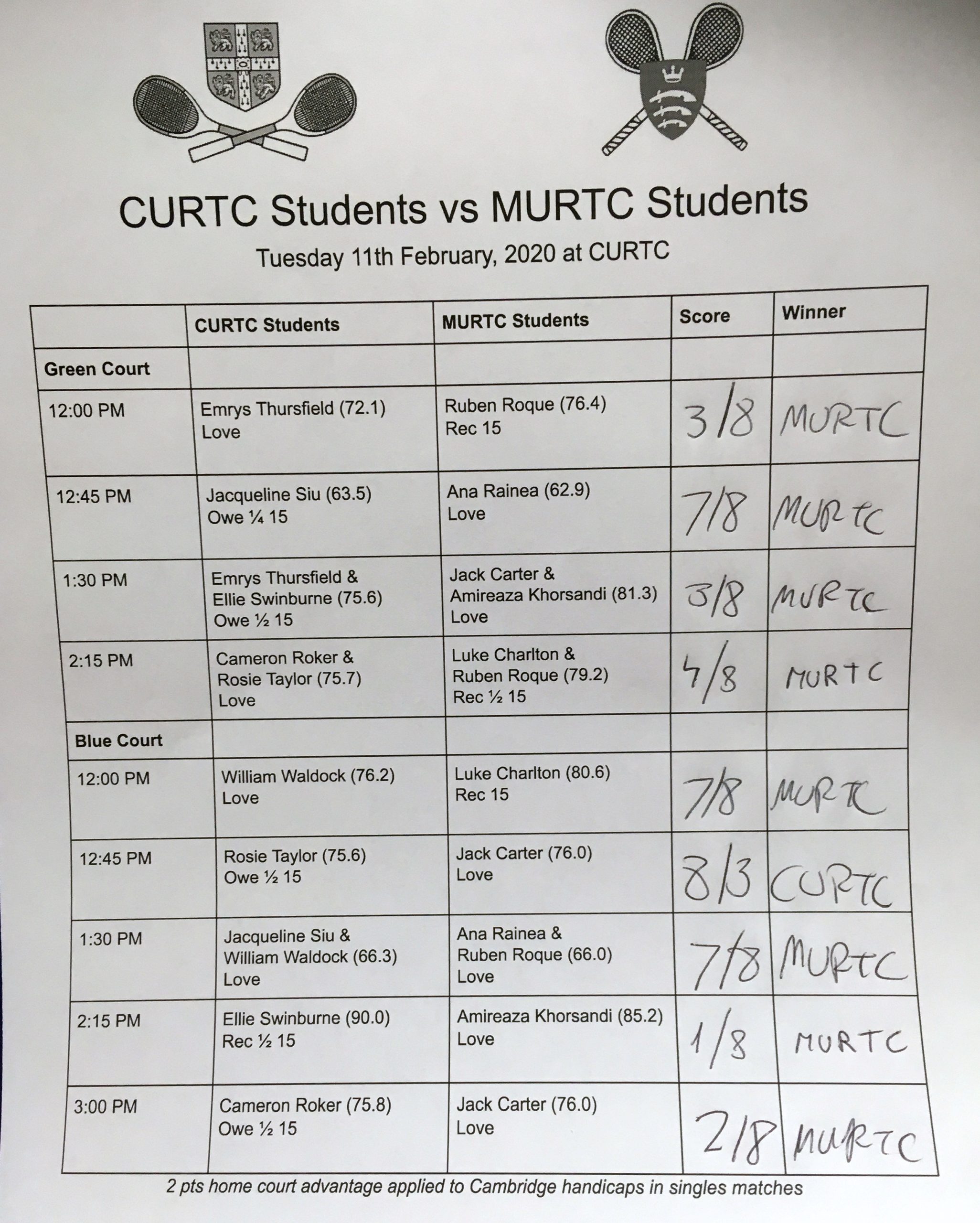 CURTC Students vs MURTC Students

Tuesday 11th February, 2020 at CURTC

| | CURTC Students | MURTC Students | Score | Winner |
|---|---|---|---|---|
| Green Court | | | | |
| 12:00 PM | Emrys Thursfield (72.1) Love | Ruben Roque (76.4) Rec 15 | 3/8 | MURTC |
| 12:45 PM | Jacqueline Siu (63.5) Owe ¼ 15 | Ana Rainea (62.9) Love | 7/8 | MURTC |
| 1:30 PM | Emrys Thursfield & Ellie Swinburne (75.6) Owe ½ 15 | Jack Carter & Amireaza Khorsandi (81.3) Love | 3/8 | MURTC |
| 2:15 PM | Cameron Roker & Rosie Taylor (75.7) Love | Luke Charlton & Ruben Roque (79.2) Rec ½ 15 | 4/8 | MURTC |
| Blue Court | | | | |
| 12:00 PM | William Waldock (76.2) Love | Luke Charlton (80.6) Rec 15 | 7/8 | MURTC |
| 12:45 PM | Rosie Taylor (75.6) Owe ½ 15 | Jack Carter (76.0) Love | 8/3 | CURTC |
| 1:30 PM | Jacqueline Siu & William Waldock (66.3) Love | Ana Rainea & Ruben Roque (66.0) Love | 7/8 | MURTC |
| 2:15 PM | Ellie Swinburne (90.0) Rec ½ 15 | Amireaza Khorsandi (85.2) Love | 1/8 | MURTC |
| 3:00 PM | Cameron Roker (75.8) Owe ½ 15 | Jack Carter (76.0) Love | 2/8 | MURTC |

2 pts home court advantage applied to Cambridge handicaps in singles matches